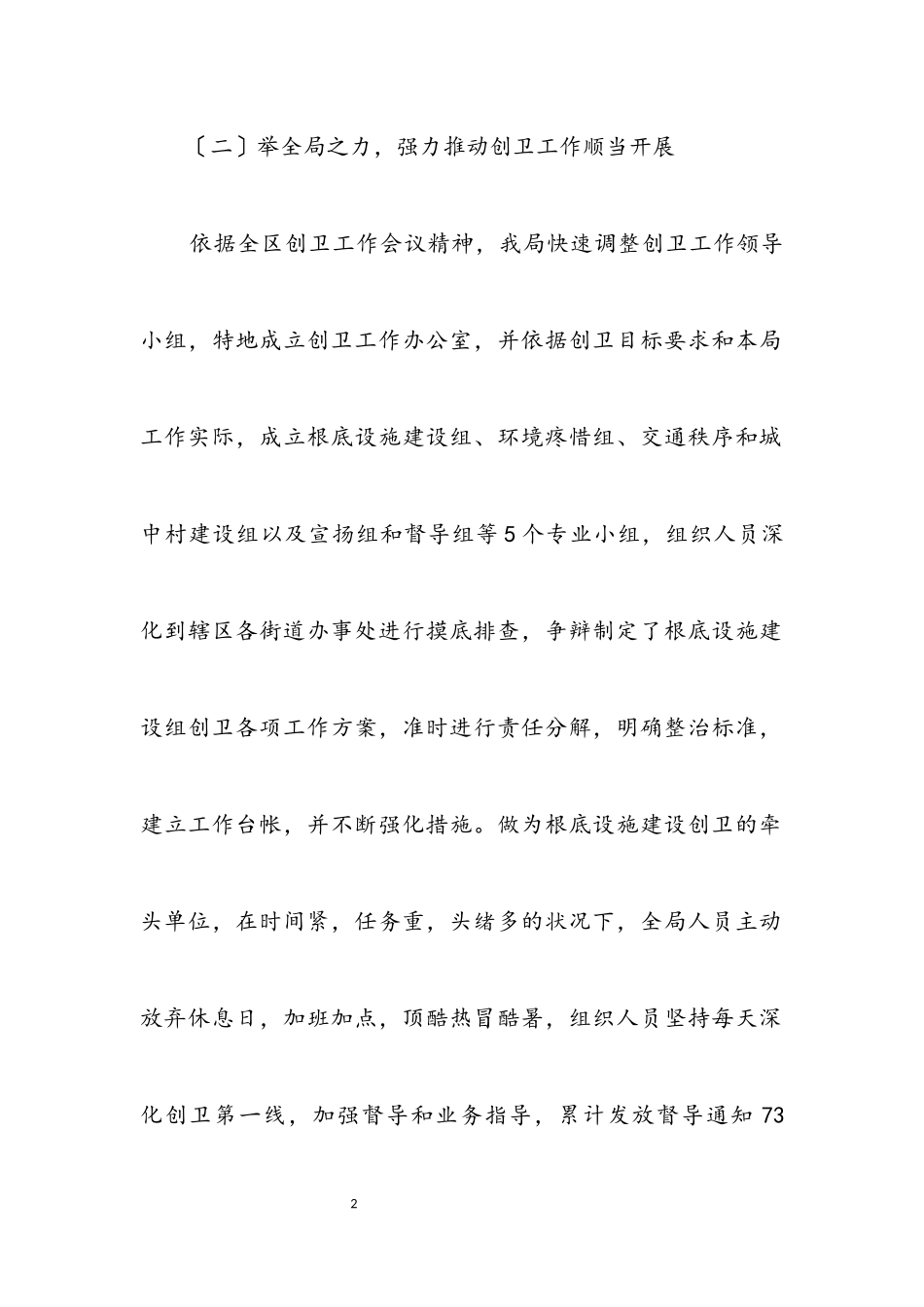 〔二〕举全局之力，强力推动创卫工作顺当开展

依据全区创卫工作会议精神，我局快速调整创卫工作领导小组，特地成立创卫工作办公室，并依据创卫目标要求和本局工作实际，成立根底设施建设组、环境疼惜组、交通秩序和城中村建设组以及宣扬组和督导组等5个专业小组，组织人员深化到辖区各街道办事处进行摸底排查，争辩制定了根底设施建设组创卫各项工作方案，准时进行责任分解，明确整治标准，建立工作台帐，并不断强化措施。做为根底设施建设创卫的牵头单位，在时间紧，任务重，头绪多的状况下，全局人员主动放弃休息日，加班加点，顶酷热冒酷暑，组织人员坚持每天深化创卫第一线，加强督导和业务指导，累计发放督导通知73

2